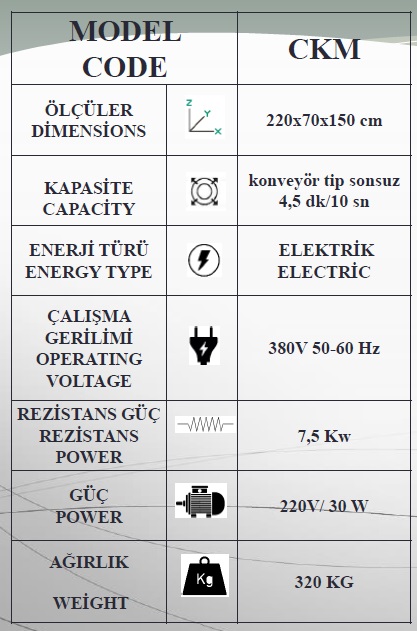 | MODEL CODE | | CKM |
|---|---|---|
| ÖLÇÜLER DİMENSİONS | Z Y X | 220x70x150 cm |
| KAPASİTE CAPACİTY | | konveyör tip sonsuz 4,5 dk/10 sn |
| ENERJİ TÜRÜ ENERGY TYPE | | ELEKTRİK ELECTRİC |
| ÇALIŞMA GERİLİMİ OPERATING VOLTAGE | | 380V 50-60 Hz |
| REZİSTANS GÜÇ REZİSTANS POWER | | 7,5 Kw |
| GÜÇ POWER | | 220V/ 30 W |
| AĞIRLIK WEİGHT | Kg | 320 KG |